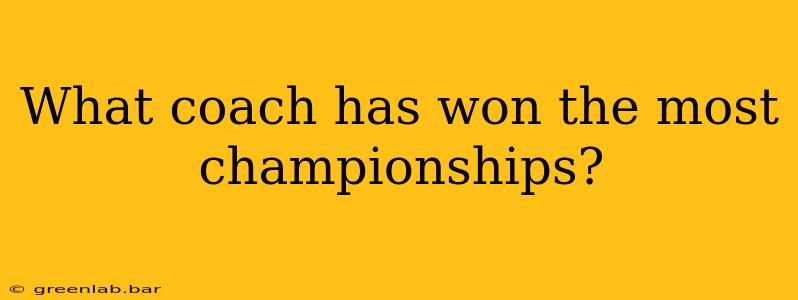 What coach has won the most championships?

© greenlab.bar